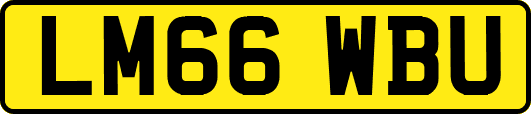 LM66 WBU